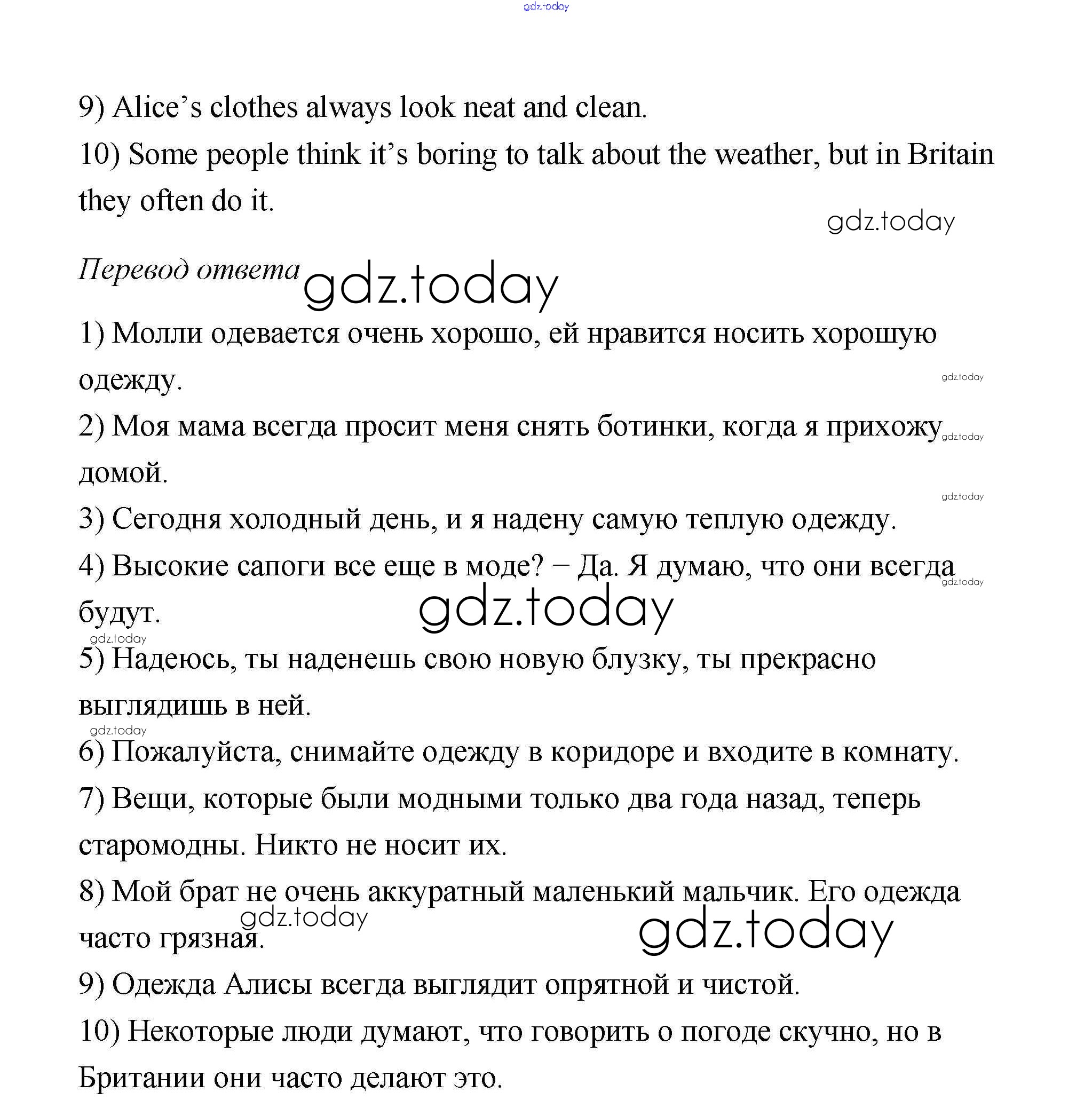 gdz.today

9) Alice's clothes always look neat and clean.
10) Some people think it's boring to talk about the weather, but in Britain they often do it.

gdz.today

Перевод ответа gdz.today

1) Молли одевается очень хорошо, ей нравится носить хорошую одежду.

gdz.today

2) Моя мама всегда просит меня снять ботинки, когда я прихожу домой.

gdz.today

gdz.today

3) Сегодня холодный день, и я надену самую теплую одежду.
4) Высокие сапоги все еще в моде? – Да. Я думаю, что они всегда будут.

gdz.today

gdz.today

gdz.today

5) Надеюсь, ты наденешь свою новую блузку, ты прекрасно выглядишь в ней.

gdz.today

6) Пожалуйста, снимайте одежду в коридоре и входите в комнату.
7) Вещи, которые были модными только два года назад, теперь старомодны. Никто не носит их.
8) Мой брат не очень аккуратный маленький мальчик. Его одежда часто грязная.

gdz.today

gdz.today

9) Одежда Алисы всегда выглядит опрятной и чистой.
10) Некоторые люди думают, что говорить о погоде скучно, но в Британии они часто делают это.